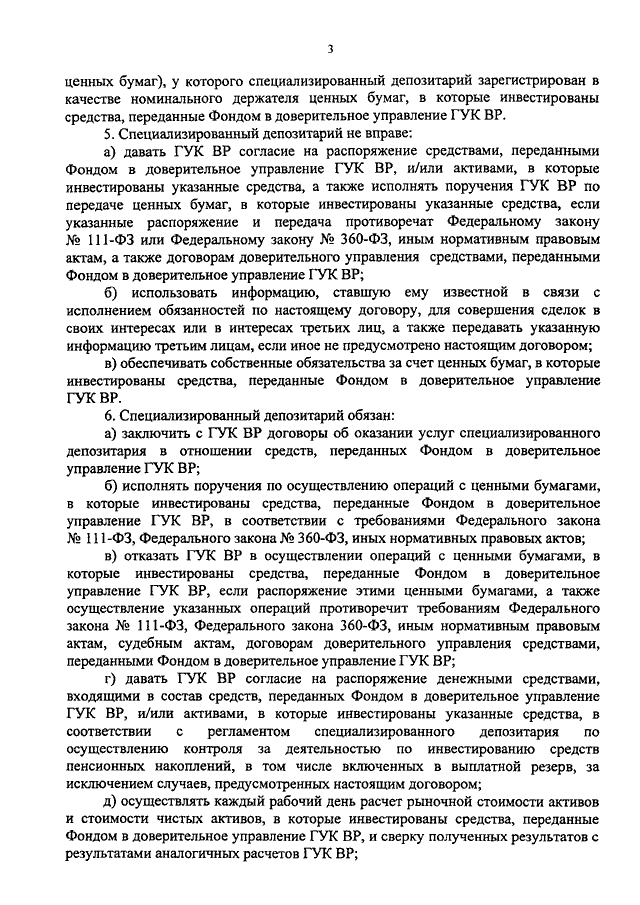 3

ценных бумаг), у которого специализированный депозитарий зарегистрирован в качестве номинального держателя ценных бумаг, в которые инвестированы средства, переданные Фондом в доверительное управление ГУК ВР.

5. Специализированный депозитарий не вправе:

а) давать ГУК ВР согласие на распоряжение средствами, переданными Фондом в доверительное управление ГУК ВР, и/или активами, в которые инвестированы указанные средства, а также исполнять поручения ГУК ВР по передаче ценных бумаг, в которые инвестированы указанные средства, если указанные распоряжение и передача противоречат Федеральному закону № 111-ФЗ или Федеральному закону № 360-ФЗ, иным нормативным правовым актам, а также договорам доверительного управления средствами, переданными Фондом в доверительное управление ГУК ВР;

б) использовать информацию, ставшую ему известной в связи с исполнением обязанностей по настоящему договору, для совершения сделок в своих интересах или в интересах третьих лиц, а также передавать указанную информацию третьим лицам, если иное не предусмотрено настоящим договором;

в) обеспечивать собственные обязательства за счет ценных бумаг, в которые инвестированы средства, переданные Фондом в доверительное управление ГУК ВР.

6. Специализированный депозитарий обязан:

а) заключить с ГУК ВР договоры об оказании услуг специализированного депозитария в отношении средств, переданных Фондом в доверительное управление ГУК ВР;

б) исполнять поручения по осуществлению операций с ценными бумагами, в которые инвестированы средства, переданные Фондом в доверительное управление ГУК ВР, в соответствии с требованиями Федерального закона № 111-ФЗ, Федерального закона № 360-ФЗ, иных нормативных правовых актов;

в) отказать ГУК ВР в осуществлении операций с ценными бумагами, в которые инвестированы средства, переданные Фондом в доверительное управление ГУК ВР, если распоряжение этими ценными бумагами, а также осуществление указанных операций противоречит требованиям Федерального закона № 111-ФЗ, Федерального закона 360-ФЗ, иным нормативным правовым актам, судебным актам, договорам доверительного управления средствами, переданными Фондом в доверительное управление ГУК ВР;

г) давать ГУК ВР согласие на распоряжение денежными средствами, входящими в состав средств, переданных Фондом в доверительное управление ГУК ВР, и/или активами, в которые инвестированы указанные средства, в соответствии с регламентом специализированного депозитария по осуществлению контроля за деятельностью по инвестированию средств пенсионных накоплений, в том числе включенных в выплатной резерв, за исключением случаев, предусмотренных настоящим договором;

д) осуществлять каждый рабочий день расчет рыночной стоимости активов и стоимости чистых активов, в которые инвестированы средства, переданные Фондом в доверительное управление ГУК ВР, и сверку полученных результатов с результатами аналогичных расчетов ГУК ВР;